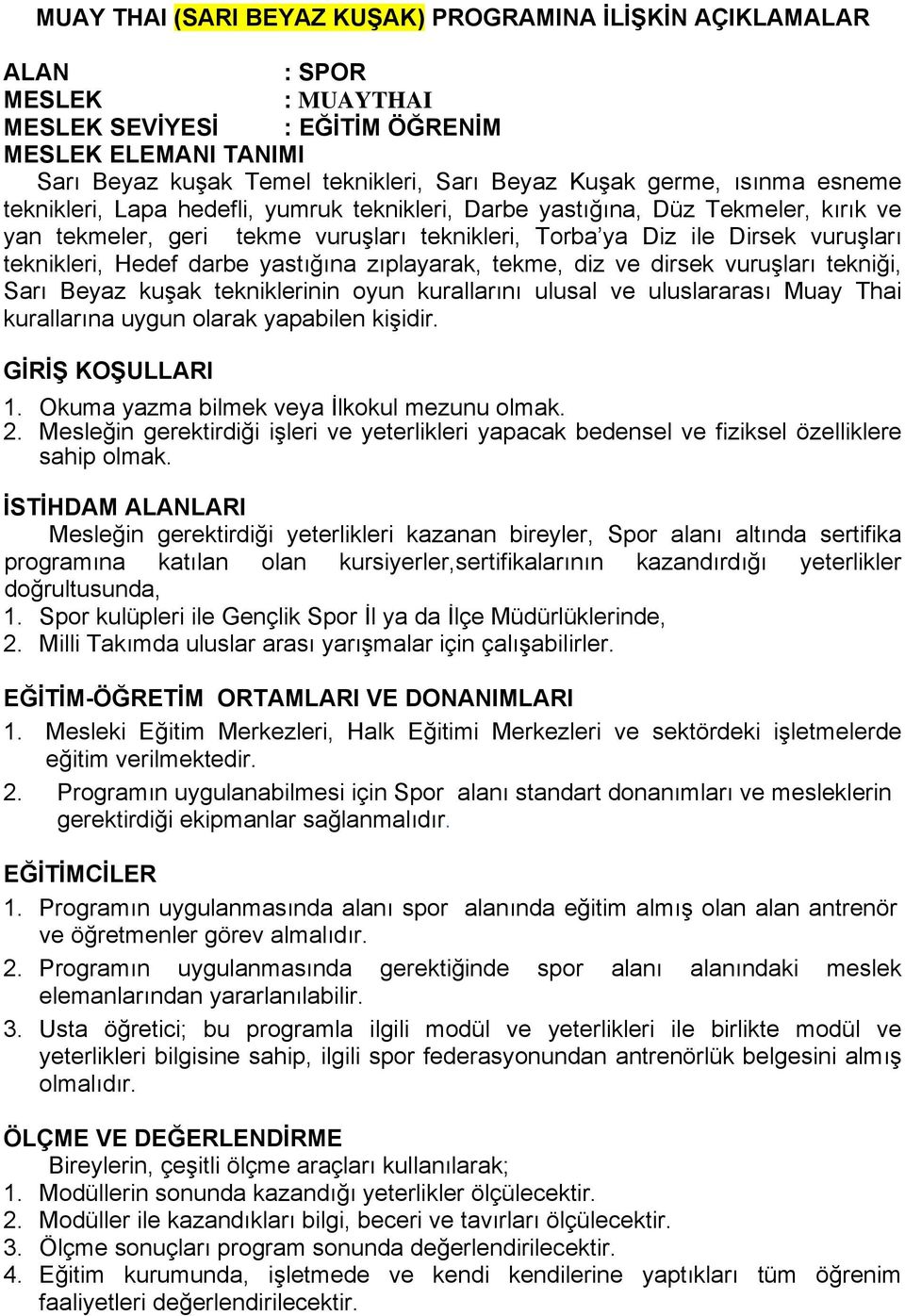 MUAY THAI (SARI BEYAZ KUŞAK) PROGRAMINA İLİŞKİN AÇIKLAMALAR

ALAN : SPOR
MESLEK : MUAYTHAI
MESLEK SEVİYESİ : EĞİTİM ÖĞRENİM
MESLEK ELEMANI TANIMI
Sarı Beyaz kuşak Temel teknikleri, Sarı Beyaz Kuşak germe, ısınma esneme teknikleri, Lapa hedefli, yumruk teknikleri, Darbe yastığına, Düz Tekmeler, kırık ve yan tekmeler, geri tekme vuruşları teknikleri, Torba'ya Diz ile Dirsek vuruşları teknikleri, Hedef darbe yastığına zıplayarak, tekme, diz ve dirsek vuruşları tekniği, Sarı Beyaz kuşak tekniklerinin oyun kurallarını ulusal ve uluslararası Muay Thai kurallarına uygun olarak yapabilen kişidir.

GİRİŞ KOŞULLARI
1. Okuma yazma bilmek veya İlkokul mezunu olmak.
2. Mesleğin gerektirdiği işleri ve yeterlikleri yapacak bedensel ve fiziksel özelliklere sahip olmak.

İSTİHDAM ALANLARI
Mesleğin gerektirdiği yeterlikleri kazanan bireyler, Spor alanı altında sertifika programına katılan olan kursiyerler,sertifikalarının kazandırdığı yeterlikler doğrultusunda,
1. Spor kulüpleri ile Gençlik Spor İl ya da İlçe Müdürlüklerinde,
2. Milli Takımda uluslar arası yarışmalar için çalışabilirler.

EĞİTİM-ÖĞRETİM ORTAMLARI VE DONANIMLARI
1. Mesleki Eğitim Merkezleri, Halk Eğitimi Merkezleri ve sektördeki işletmelerde eğitim verilmektedir.
2. Programın uygulanabilmesi için Spor alanı standart donanımları ve mesleklerin gerektirdiği ekipmanlar sağlanmalıdır.

EĞİTİMCİLER
1. Programın uygulanmasında alanı spor alanında eğitim almış olan alan antrenör ve öğretmenler görev almalıdır.
2. Programın uygulanmasında gerektiğinde spor alanı alanındaki meslek elemanlarından yararlanılabilir.
3. Usta öğretici; bu programla ilgili modül ve yeterlikleri ile birlikte modül ve yeterlikleri bilgisine sahip, ilgili spor federasyonundan antrenörlük belgesini almış olmalıdır.

ÖLÇME VE DEĞERLENDİRME
Bireylerin, çeşitli ölçme araçları kullanılarak;
1. Modüllerin sonunda kazandığı yeterlikler ölçülecektir.
2. Modüller ile kazandıkları bilgi, beceri ve tavırları ölçülecektir.
3. Ölçme sonuçları program sonunda değerlendirilecektir.
4. Eğitim kurumunda, işletmede ve kendi kendilerine yaptıkları tüm öğrenim faaliyetleri değerlendirilecektir.